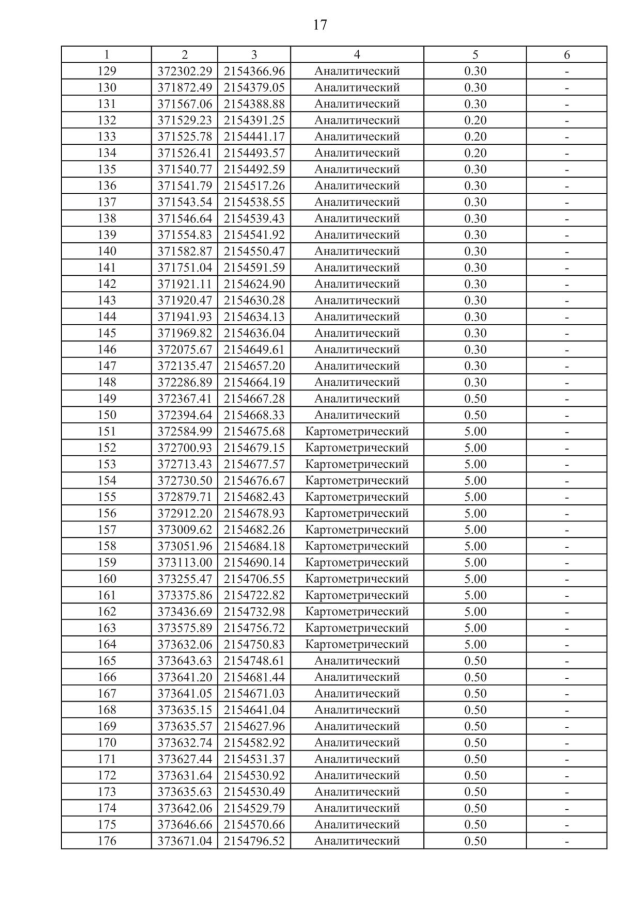 17

| 1 | 2 | 3 | 4 | 5 | 6 |
|---|---|---|---|---|---|
| 129 | 372302.29 | 2154366.96 | Аналитический | 0.30 | - |
| 130 | 371872.49 | 2154379.05 | Аналитический | 0.30 | - |
| 131 | 371567.06 | 2154388.88 | Аналитический | 0.30 | - |
| 132 | 371529.23 | 2154391.25 | Аналитический | 0.20 | - |
| 133 | 371525.78 | 2154441.17 | Аналитический | 0.20 | - |
| 134 | 371526.41 | 2154493.57 | Аналитический | 0.20 | - |
| 135 | 371540.77 | 2154492.59 | Аналитический | 0.30 | - |
| 136 | 371541.79 | 2154517.26 | Аналитический | 0.30 | - |
| 137 | 371543.54 | 2154538.55 | Аналитический | 0.30 | - |
| 138 | 371546.64 | 2154539.43 | Аналитический | 0.30 | - |
| 139 | 371554.83 | 2154541.92 | Аналитический | 0.30 | - |
| 140 | 371582.87 | 2154550.47 | Аналитический | 0.30 | - |
| 141 | 371751.04 | 2154591.59 | Аналитический | 0.30 | - |
| 142 | 371921.11 | 2154624.90 | Аналитический | 0.30 | - |
| 143 | 371920.47 | 2154630.28 | Аналитический | 0.30 | - |
| 144 | 371941.93 | 2154634.13 | Аналитический | 0.30 | - |
| 145 | 371969.82 | 2154636.04 | Аналитический | 0.30 | - |
| 146 | 372075.67 | 2154649.61 | Аналитический | 0.30 | - |
| 147 | 372135.47 | 2154657.20 | Аналитический | 0.30 | - |
| 148 | 372286.89 | 2154664.19 | Аналитический | 0.30 | - |
| 149 | 372367.41 | 2154667.28 | Аналитический | 0.50 | - |
| 150 | 372394.64 | 2154668.33 | Аналитический | 0.50 | - |
| 151 | 372584.99 | 2154675.68 | Картометрический | 5.00 | - |
| 152 | 372700.93 | 2154679.15 | Картометрический | 5.00 | - |
| 153 | 372713.43 | 2154677.57 | Картометрический | 5.00 | - |
| 154 | 372730.50 | 2154676.67 | Картометрический | 5.00 | - |
| 155 | 372879.71 | 2154682.43 | Картометрический | 5.00 | - |
| 156 | 372912.20 | 2154678.93 | Картометрический | 5.00 | - |
| 157 | 373009.62 | 2154682.26 | Картометрический | 5.00 | - |
| 158 | 373051.96 | 2154684.18 | Картометрический | 5.00 | - |
| 159 | 373113.00 | 2154690.14 | Картометрический | 5.00 | - |
| 160 | 373255.47 | 2154706.55 | Картометрический | 5.00 | - |
| 161 | 373375.86 | 2154722.82 | Картометрический | 5.00 | - |
| 162 | 373436.69 | 2154732.98 | Картометрический | 5.00 | - |
| 163 | 373575.89 | 2154756.72 | Картометрический | 5.00 | - |
| 164 | 373632.06 | 2154750.83 | Картометрический | 5.00 | - |
| 165 | 373643.63 | 2154748.61 | Аналитический | 0.50 | - |
| 166 | 373641.20 | 2154681.44 | Аналитический | 0.50 | - |
| 167 | 373641.05 | 2154671.03 | Аналитический | 0.50 | - |
| 168 | 373635.15 | 2154641.04 | Аналитический | 0.50 | - |
| 169 | 373635.57 | 2154627.96 | Аналитический | 0.50 | - |
| 170 | 373632.74 | 2154582.92 | Аналитический | 0.50 | - |
| 171 | 373627.44 | 2154531.37 | Аналитический | 0.50 | - |
| 172 | 373631.64 | 2154530.92 | Аналитический | 0.50 | - |
| 173 | 373635.63 | 2154530.49 | Аналитический | 0.50 | - |
| 174 | 373642.06 | 2154529.79 | Аналитический | 0.50 | - |
| 175 | 373646.66 | 2154570.66 | Аналитический | 0.50 | - |
| 176 | 373671.04 | 2154796.52 | Аналитический | 0.50 | - |